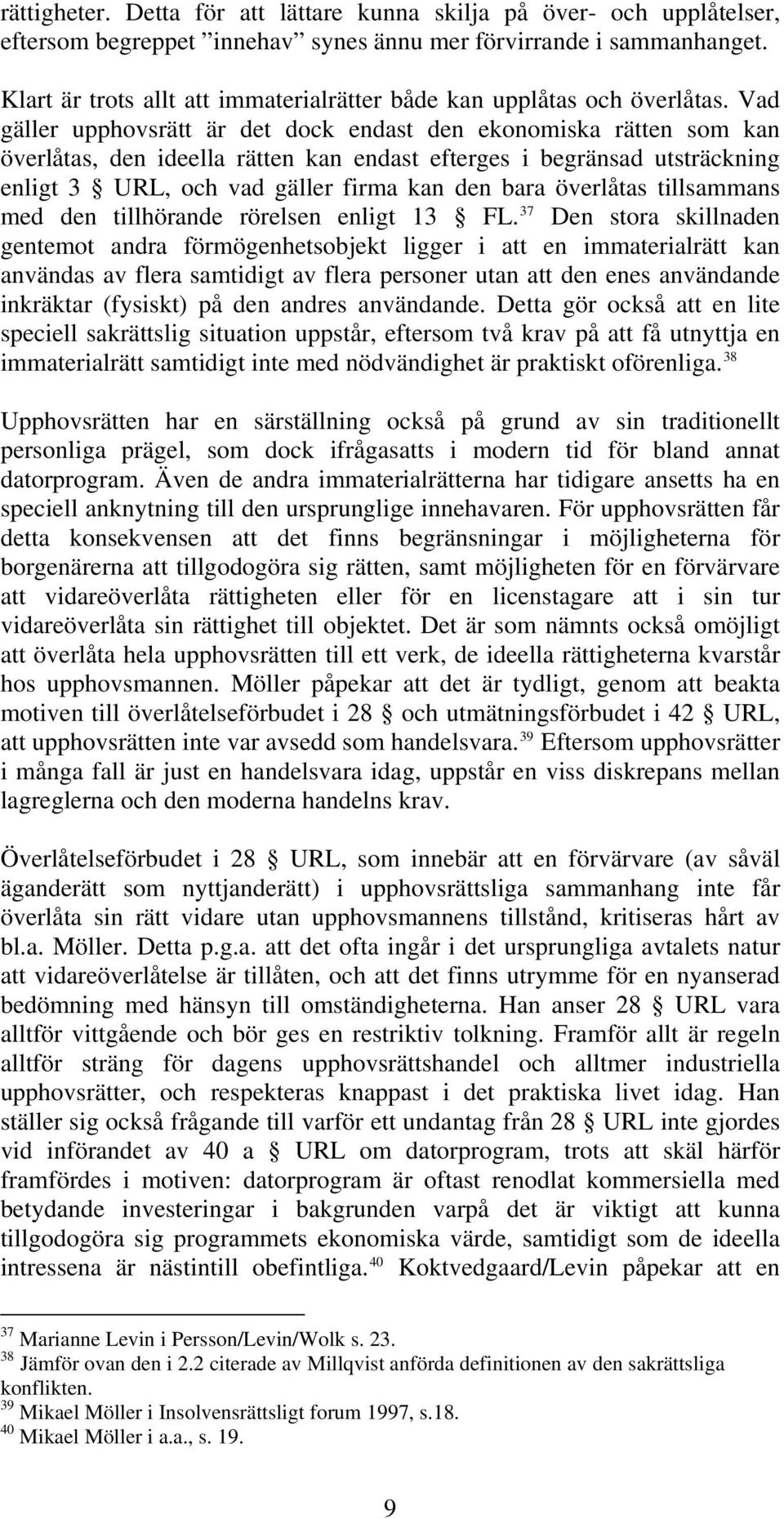 rättigheter. Detta för att lättare kunna skilja på över- och upplåtelser, eftersom begreppet ”innehav” synes ännu mer förvirrande i sammanhanget.

Klart är trots allt att immaterialrätter både kan upplåtas och överlåtas. Vad gäller upphovsrätt är det dock endast den ekonomiska rätten som kan överlåtas, den ideella rätten kan endast efterges i begränsad utsträckning enligt 3 § URL, och vad gäller firma kan den bara överlåtas tillsammans med den tillhörande rörelsen enligt 13 § FL.$^{37}$ Den stora skillnaden gentemot andra förmögenhetsobjekt ligger i att en immaterialrätt kan användas av flera samtidigt av flera personer utan att den enes användande inkräktar (fysiskt) på den andres användande. Detta gör också att en lite speciell sakrättslig situation uppstår, eftersom två krav på att få utnyttja en immaterialrätt samtidigt inte med nödvändighet är praktiskt oförenliga.$^{38}$

Upphovsrätten har en särställning också på grund av sin traditionellt personliga prägel, som dock ifrågasatts i modern tid för bland annat datorprogram. Även de andra immaterialrätterna har tidigare ansetts ha en speciell anknytning till den ursprunglige innehavaren. För upphovsrätten får detta konsekvensen att det finns begränsningar i möjligheterna för borgenärerna att tillgodogöra sig rätten, samt möjligheten för en förvärvare att vidareöverlåta rättigheten eller för en licenstagare att i sin tur vidareöverlåta sin rättighet till objektet. Det är som nämnts också omöjligt att överlåta hela upphovsrätten till ett verk, de ideella rättigheterna kvarstår hos upphovsmannen. Möller påpekar att det är tydligt, genom att beakta motiven till överlåtelseförbudet i 28 § och utmätningsförbudet i 42 § URL, att upphovsrätten inte var avsedd som handelsvara.$^{39}$ Eftersom upphovsrätter i många fall är just en handelsvara idag, uppstår en viss diskrepans mellan lagreglerna och den moderna handelns krav.

Överlåtelseförbudet i 28 § URL, som innebär att en förvärvare (av såväl äganderätt som nyttjanderätt) i upphovsrättsliga sammanhang inte får överlåta sin rätt vidare utan upphovsmannens tillstånd, kritiseras hårt av bl.a. Möller. Detta p.g.a. att det ofta ingår i det ursprungliga avtalets natur att vidareöverlåtelse är tillåten, och att det finns utrymme för en nyanserad bedömning med hänsyn till omständigheterna. Han anser 28 § URL vara alltför vittgående och bör ges en restriktiv tolkning. Framför allt är regeln alltför sträng för dagens upphovsrättshandel och alltmer industriella upphovsrätter, och respekteras knappast i det praktiska livet idag. Han ställer sig också frågande till varför ett undantag från 28 § URL inte gjordes vid införandet av 40 a § URL om datorprogram, trots att skäl härför framfördes i motiven: datorprogram är oftast renodlat kommersiella med betydande investeringar i bakgrunden varpå det är viktigt att kunna tillgodogöra sig programmets ekonomiska värde, samtidigt som de ideella intressena är nästintill obefintliga.$^{40}$ Koktvedgaard/Levin påpekar att en

$^{37}$ Marianne Levin i Persson/Levin/Wolk s. 23.
$^{38}$ Jämför ovan den i 2.2 citerade av Millqvist anförda definitionen av den sakrättsliga konflikten.
$^{39}$ Mikael Möller i Insolvensrättsligt forum 1997, s.18.
$^{40}$ Mikael Möller i a.a., s. 19.

9